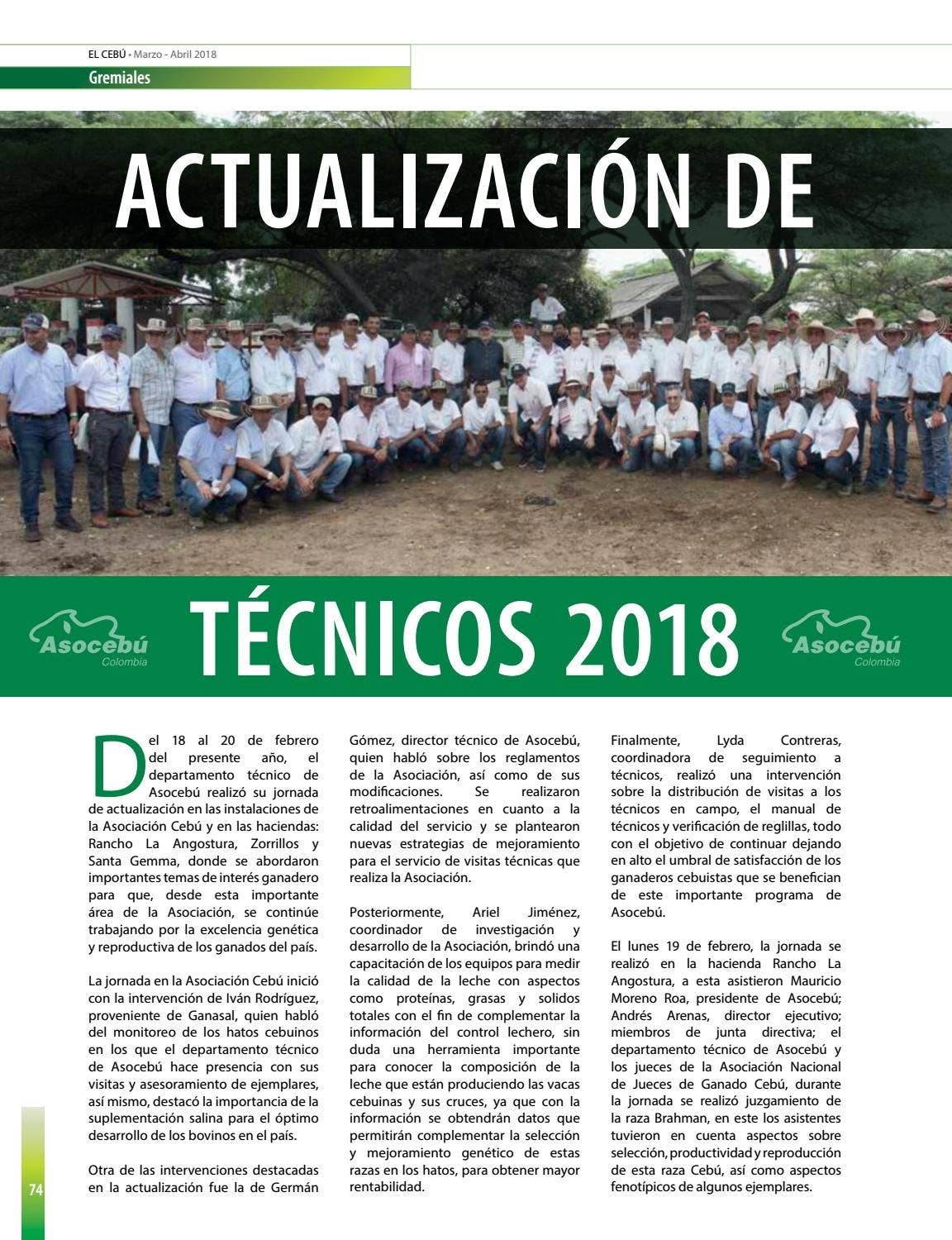 EL CEBÚ • Marzo - Abril 2018

Gremiales

ACTUALIZACIÓN DE

Asocebú Colombia

TÉCNICOS 2018

Asocebú Colombia

Del 18 al 20 de febrero del presente año, el departamento técnico de Asocebú realizó su jornada de actualización en las instalaciones de la Asociación Cebú y en las haciendas: Rancho La Angostura, Zorrillos y Santa Gemma, donde se abordaron importantes temas de interés ganadero para que, desde esta importante área de la Asociación, se continúe trabajando por la excelencia genética y reproductiva de los ganados del país.

La jornada en la Asociación Cebú inició con la intervención de Iván Rodríguez, proveniente de Ganasal, quien habló del monitoreo de los hatos cebuinos en los que el departamento técnico de Asocebú hace presencia con sus visitas y asesoramiento de ejemplares, así mismo, destacó la importancia de la suplementación salina para el óptimo desarrollo de los bovinos en el país.

Otra de las intervenciones destacadas en la actualización fue la de Germán Gómez, director técnico de Asocebú, quien habló sobre los reglamentos de la Asociación, así como de sus modificaciones. Se realizaron retroalimentaciones en cuanto a la calidad del servicio y se plantearon nuevas estrategias de mejoramiento para el servicio de visitas técnicas que realiza la Asociación.

Posteriormente, Ariel Jiménez, coordinador de investigación y desarrollo de la Asociación, brindó una capacitación de los equipos para medir la calidad de la leche con aspectos como proteínas, grasas y solidos totales con el fin de complementar la información del control lechero, sin duda una herramienta importante para conocer la composición de la leche que están produciendo las vacas cebuinas y sus cruces, ya que con la información se obtendrán datos que permitirán complementar la selección y mejoramiento genético de estas razas en los hatos, para obtener mayor rentabilidad.

Finalmente, Lyda Contreras, coordinadora de seguimiento a técnicos, realizó una intervención sobre la distribución de visitas a los técnicos en campo, el manual de técnicos y verificación de reglillas, todo con el objetivo de continuar dejando en alto el umbral de satisfacción de los ganaderos cebuistas que se benefician de este importante programa de Asocebú.

El lunes 19 de febrero, la jornada se realizó en la hacienda Rancho La Angostura, a esta asistieron Mauricio Moreno Roa, presidente de Asocebú; Andrés Arenas, director ejecutivo; miembros de junta directiva; el departamento técnico de Asocebú y los jueces de la Asociación Nacional de Jueces de Ganado Cebú, durante la jornada se realizó juzgamiento de la raza Brahman, en este los asistentes tuvieron en cuenta aspectos sobre selección, productividad y reproducción de esta raza Cebú, así como aspectos fenotípicos de algunos ejemplares.

74